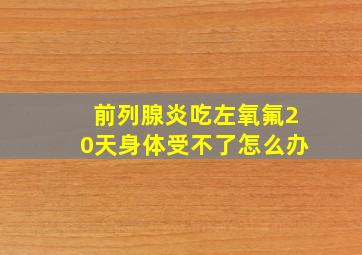 前列腺炎吃左氧氟20天身体受不了怎么办